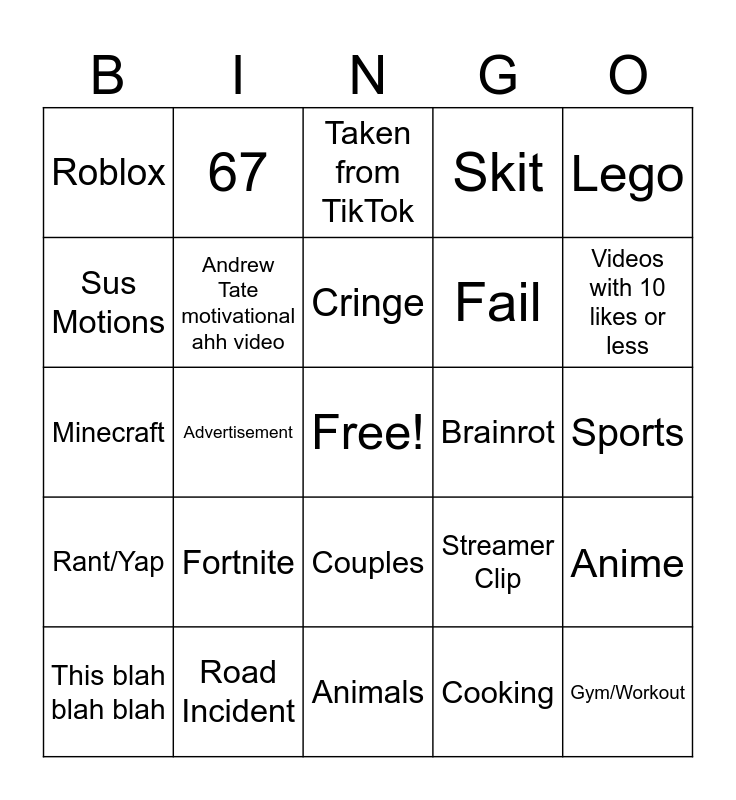 | B | I | N | G | O |
|---|---|---|---|---|
| Roblox | 67 | Taken from TikTok | Skit | Lego |
| Sus Motions | Andrew Tate motivational ahh video | Cringe | Fail | Videos with 10 likes or less |
| Minecraft | Advertisement | Free! | Brainrot | Sports |
| Rant/Yap | Fortnite | Couples | Streamer Clip | Anime |
| This blah blah blah | Road Incident | Animals | Cooking | Gym/Workout |